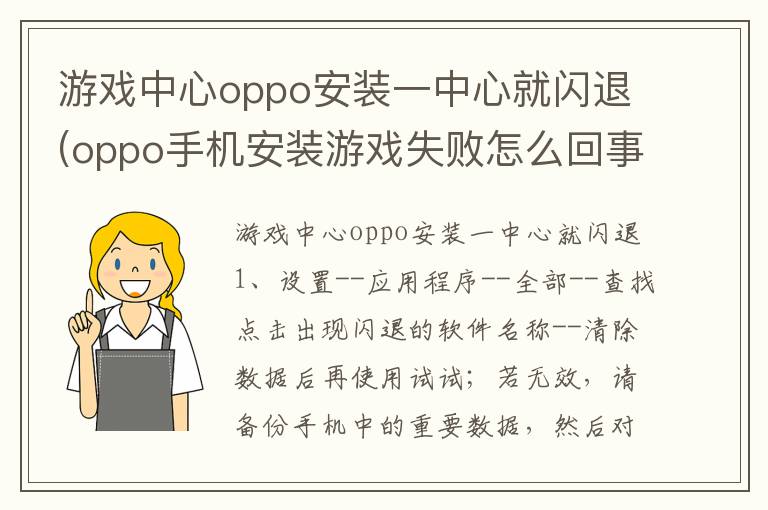 游戏中心oppo安装一中心就闪退(oppo手机安装游戏失败怎么回事

游戏中心oppo安装一中心就闪退
1、设置--应用程序--全部--查找点击出现闪退的软件名称--清除数据后再使用试试；若无效，请备份手机中的重要数据，然后对